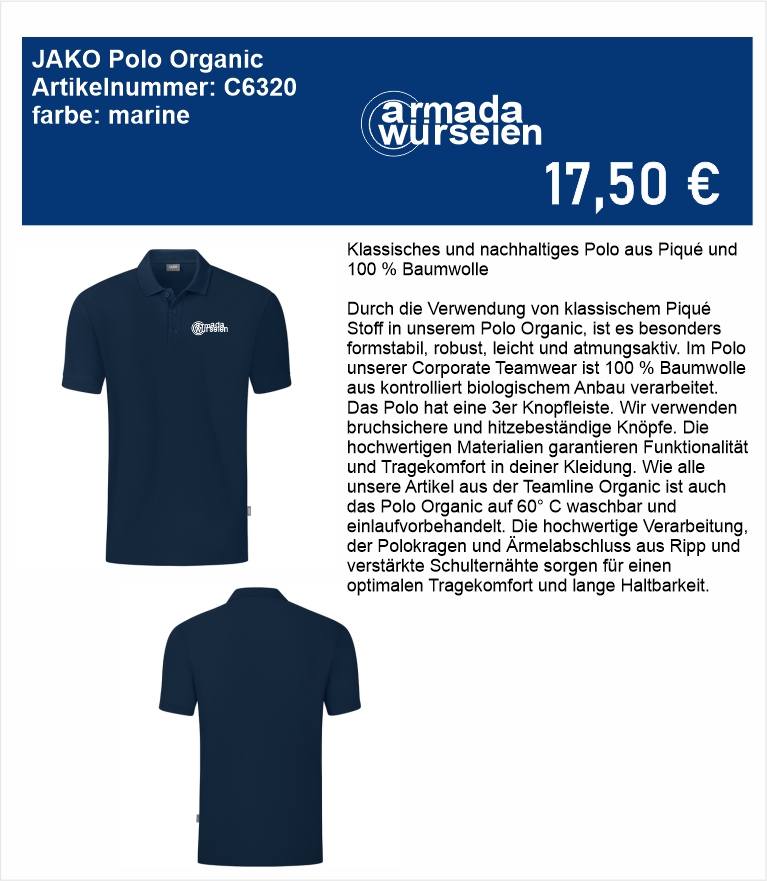 JAKO Polo Organic
Artikelnummer: C6320
farbe: marine

armada
würselen

17,50 €

armada
würselen

Klassisches und nachhaltiges Polo aus Piqué und 100 % Baumwolle

Durch die Verwendung von klassischem Piqué Stoff in unserem Polo Organic, ist es besonders formstabil, robust, leicht und atmungsaktiv. Im Polo unserer Corporate Teamwear ist 100 % Baumwolle aus kontrolliert biologischem Anbau verarbeitet. Das Polo hat eine 3er Knopfleiste. Wir verwenden bruchsichere und hitzebeständige Knöpfe. Die hochwertigen Materialien garantieren Funktionalität und Tragekomfort in deiner Kleidung. Wie alle unsere Artikel aus der Teamline Organic ist auch das Polo Organic auf 60° C waschbar und einlaufvorbehandelt. Die hochwertige Verarbeitung, der Polokragen und Ärmelabschluss aus Ripp und verstärkte Schulternähte sorgen für einen optimalen Tragekomfort und lange Haltbarkeit.